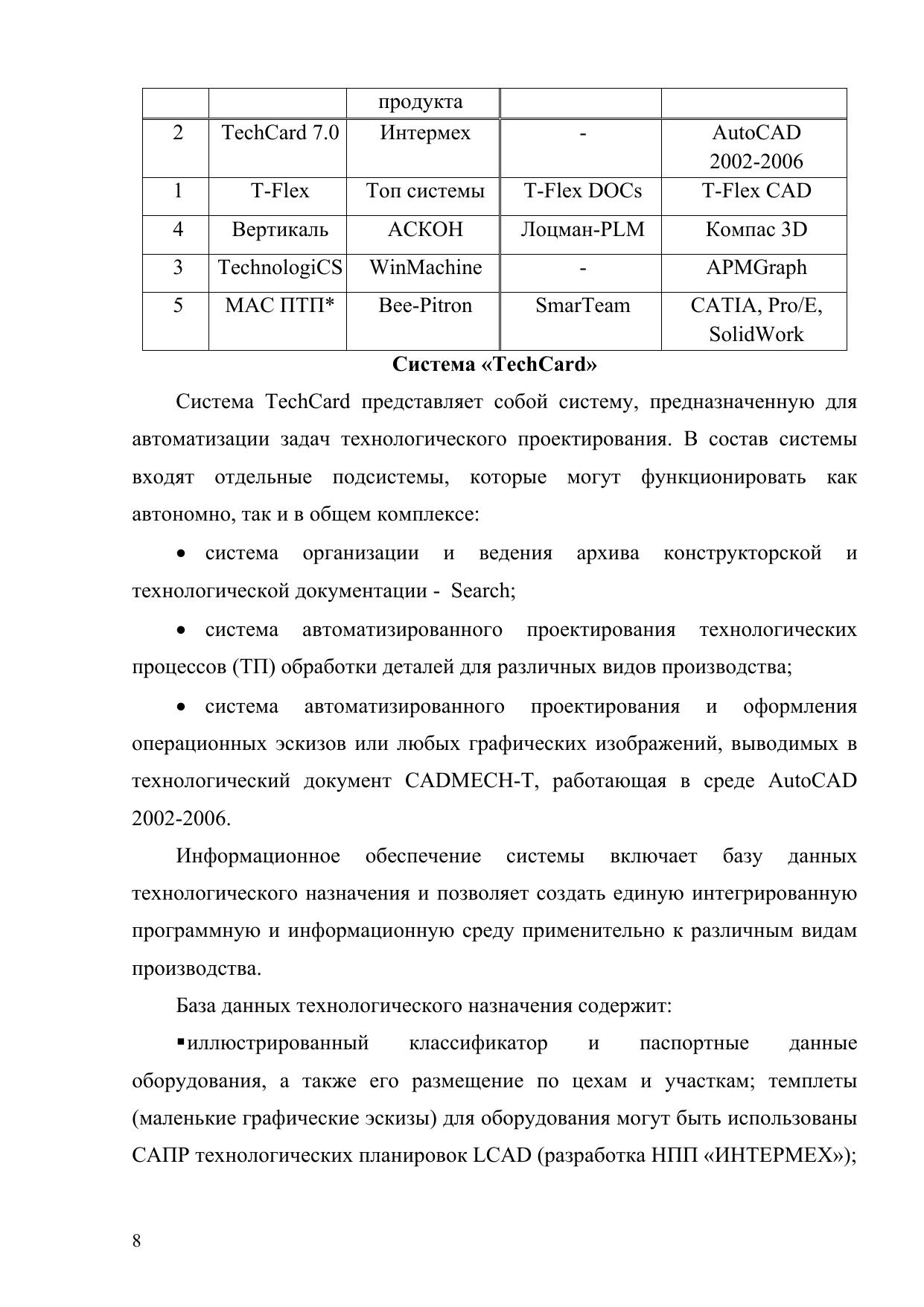 |  |  | продукта |  |  |
|---|---|---|---|---|
| 2 | TechCard 7.0 | Интермех | - | AutoCAD 2002-2006 |
| 1 | T-Flex | Топ системы | T-Flex DOCs | T-Flex CAD |
| 4 | Вертикаль | АСКОН | Лоцман-PLM | Компас 3D |
| 3 | TechnologiCS | WinMachine | - | APMGraph |
| 5 | МАС ПТП* | Bee-Pitron | SmarTeam | CATIA, Pro/E, SolidWork |

**Система «TechCard»**

Система TechCard представляет собой систему, предназначенную для автоматизации задач технологического проектирования. В состав системы входят отдельные подсистемы, которые могут функционировать как автономно, так и в общем комплексе:

• система организации и ведения архива конструкторской и технологической документации - Search;

• система автоматизированного проектирования технологических процессов (ТП) обработки деталей для различных видов производства;

• система автоматизированного проектирования и оформления операционных эскизов или любых графических изображений, выводимых в технологический документ CADMECH-T, работающая в среде AutoCAD 2002-2006.

Информационное обеспечение системы включает базу данных технологического назначения и позволяет создать единую интегрированную программную и информационную среду применительно к различным видам производства.

База данных технологического назначения содержит:

▪иллюстрированный классификатор и паспортные данные оборудования, а также его размещение по цехам и участкам; темплеты (маленькие графические эскизы) для оборудования могут быть использованы САПР технологических планировок LCAD (разработка НПП «ИНТЕРМЕХ»);

8